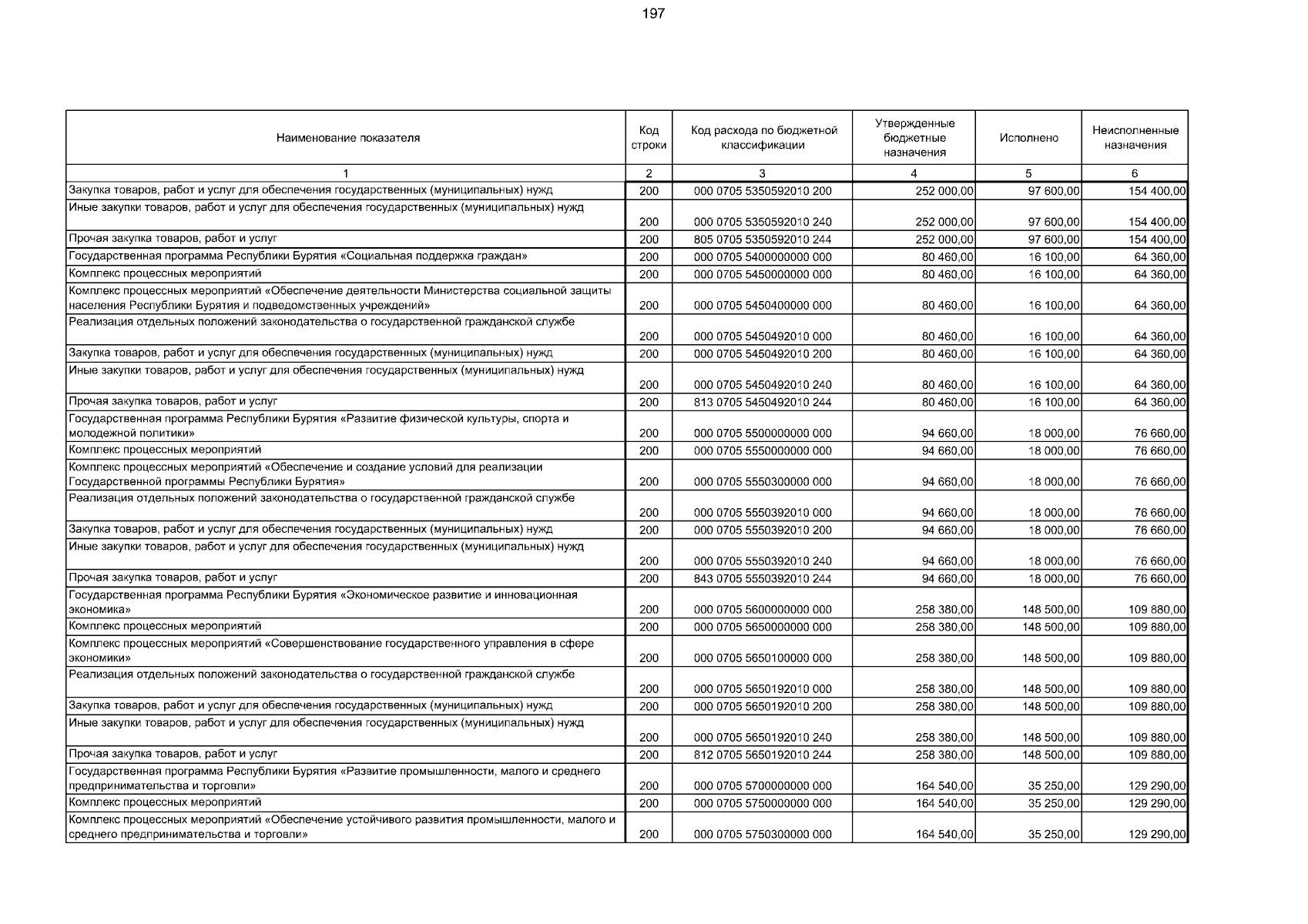 197

| Наименование показателя | Код строки | Код расхода по бюджетной классификации | Утвержденные бюджетные назначения | Исполнено | Неисполненные назначения |
|---|---|---|---|---|---|
| 1 | 2 | 3 | 4 | 5 | 6 |
| Закупка товаров, работ и услуг для обеспечения государственных (муниципальных) нужд | 200 | 000 0705 5350592010 200 | 252 000,00 | 97 600,00 | 154 400,00 |
| Иные закупки товаров, работ и услуг для обеспечения государственных (муниципальных) нужд | 200 | 000 0705 5350592010 240 | 252 000,00 | 97 600,00 | 154 400,00 |
| Прочая закупка товаров, работ и услуг | 200 | 805 0705 5350592010 244 | 252 000,00 | 97 600,00 | 154 400,00 |
| Государственная программа Республики Бурятия «Социальная поддержка граждан» | 200 | 000 0705 5400000000 000 | 80 460,00 | 16 100,00 | 64 360,00 |
| Комплекс процессных мероприятий | 200 | 000 0705 5450000000 000 | 80 460,00 | 16 100,00 | 64 360,00 |
| Комплекс процессных мероприятий «Обеспечение деятельности Министерства социальной защиты населения Республики Бурятия и подведомственных учреждений» | 200 | 000 0705 5450400000 000 | 80 460,00 | 16 100,00 | 64 360,00 |
| Реализация отдельных положений законодательства о государственной гражданской службе | 200 | 000 0705 5450492010 000 | 80 460,00 | 16 100,00 | 64 360,00 |
| Закупка товаров, работ и услуг для обеспечения государственных (муниципальных) нужд | 200 | 000 0705 5450492010 200 | 80 460,00 | 16 100,00 | 64 360,00 |
| Иные закупки товаров, работ и услуг для обеспечения государственных (муниципальных) нужд | 200 | 000 0705 5450492010 240 | 80 460,00 | 16 100,00 | 64 360,00 |
| Прочая закупка товаров, работ и услуг | 200 | 813 0705 5450492010 244 | 80 460,00 | 16 100,00 | 64 360,00 |
| Государственная программа Республики Бурятия «Развитие физической культуры, спорта и молодежной политики» | 200 | 000 0705 5500000000 000 | 94 660,00 | 18 000,00 | 76 660,00 |
| Комплекс процессных мероприятий | 200 | 000 0705 5550000000 000 | 94 660,00 | 18 000,00 | 76 660,00 |
| Комплекс процессных мероприятий «Обеспечение и создание условий для реализации Государственной программы Республики Бурятия» | 200 | 000 0705 5550300000 000 | 94 660,00 | 18 000,00 | 76 660,00 |
| Реализация отдельных положений законодательства о государственной гражданской службе | 200 | 000 0705 5550392010 000 | 94 660,00 | 18 000,00 | 76 660,00 |
| Закупка товаров, работ и услуг для обеспечения государственных (муниципальных) нужд | 200 | 000 0705 5550392010 200 | 94 660,00 | 18 000,00 | 76 660,00 |
| Иные закупки товаров, работ и услуг для обеспечения государственных (муниципальных) нужд | 200 | 000 0705 5550392010 240 | 94 660,00 | 18 000,00 | 76 660,00 |
| Прочая закупка товаров, работ и услуг | 200 | 843 0705 5550392010 244 | 94 660,00 | 18 000,00 | 76 660,00 |
| Государственная программа Республики Бурятия «Экономическое развитие и инновационная экономика» | 200 | 000 0705 5600000000 000 | 258 380,00 | 148 500,00 | 109 880,00 |
| Комплекс процессных мероприятий | 200 | 000 0705 5650000000 000 | 258 380,00 | 148 500,00 | 109 880,00 |
| Комплекс процессных мероприятий «Совершенствование государственного управления в сфере экономики» | 200 | 000 0705 5650100000 000 | 258 380,00 | 148 500,00 | 109 880,00 |
| Реализация отдельных положений законодательства о государственной гражданской службе | 200 | 000 0705 5650192010 000 | 258 380,00 | 148 500,00 | 109 880,00 |
| Закупка товаров, работ и услуг для обеспечения государственных (муниципальных) нужд | 200 | 000 0705 5650192010 200 | 258 380,00 | 148 500,00 | 109 880,00 |
| Иные закупки товаров, работ и услуг для обеспечения государственных (муниципальных) нужд | 200 | 000 0705 5650192010 240 | 258 380,00 | 148 500,00 | 109 880,00 |
| Прочая закупка товаров, работ и услуг | 200 | 812 0705 5650192010 244 | 258 380,00 | 148 500,00 | 109 880,00 |
| Государственная программа Республики Бурятия «Развитие промышленности, малого и среднего предпринимательства и торговли» | 200 | 000 0705 5700000000 000 | 164 540,00 | 35 250,00 | 129 290,00 |
| Комплекс процессных мероприятий | 200 | 000 0705 5750000000 000 | 164 540,00 | 35 250,00 | 129 290,00 |
| Комплекс процессных мероприятий «Обеспечение устойчивого развития промышленности, малого и среднего предпринимательства и торговли» | 200 | 000 0705 5750300000 000 | 164 540,00 | 35 250,00 | 129 290,00 |